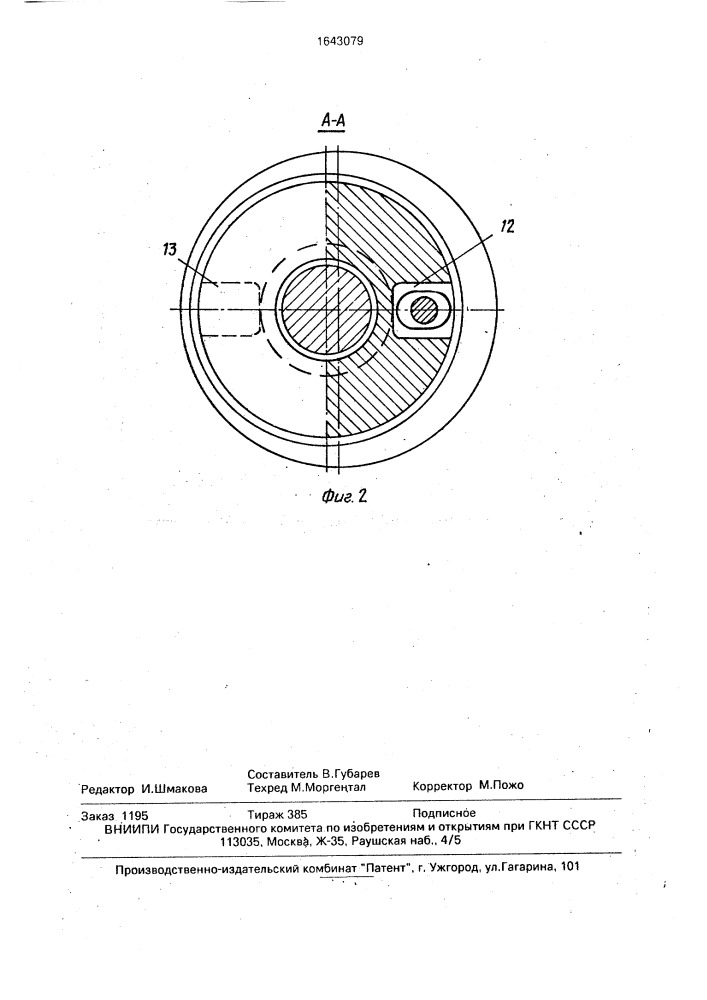 1643079

А-А

13

12

Фиг. 2

Составитель В.Губарев
Редактор И.Шмакова Техред М.Моргентал Корректор М.Пожо

Заказ 1195 Тираж 385 Подписное
ВНИИПИ Государственного комитета по изобретениям и открытиям при ГКНТ СССР
113035, Москва, Ж-35, Раушская наб., 4/5

Производственно-издательский комбинат "Патент", г. Ужгород, ул.Гагарина, 101